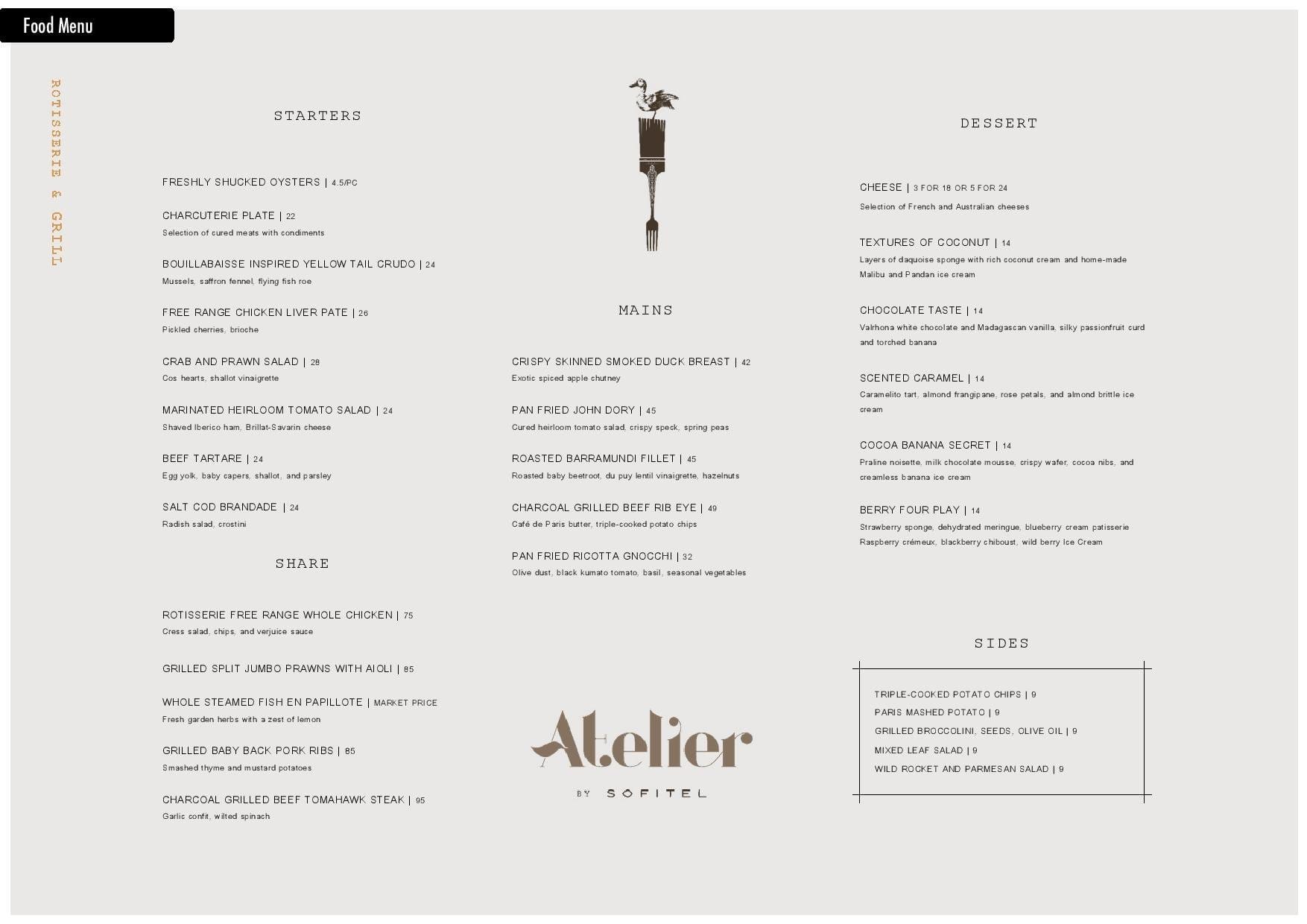 Food Menu

ROTISSERIE & GRILL

STARTERS

FRESHLY SHUCKED OYSTERS | 4.5/PC

CHARCUTERIE PLATE | 22
Selection of cured meats with condiments

BOUILLABAISSE INSPIRED YELLOW TAIL CRUDO | 24
Mussels, saffron fennel, flying fish roe

FREE RANGE CHICKEN LIVER PATE | 26
Pickled cherries, brioche

CRAB AND PRAWN SALAD | 28
Cos hearts, shallot vinaigrette

MARINATED HEIRLOOM TOMATO SALAD | 24
Shaved Iberico ham, Brillat-Savarin cheese

BEEF TARTARE | 24
Egg yolk, baby capers, shallot, and parsley

SALT COD BRANDADE | 24
Radish salad, crostini

SHARE

ROTISSERIE FREE RANGE WHOLE CHICKEN | 75
Cress salad, chips, and verjuice sauce

GRILLED SPLIT JUMBO PRAWNS WITH AIOLI | 85

WHOLE STEAMED FISH EN PAPILLOTE | MARKET PRICE
Fresh garden herbs with a zest of lemon

GRILLED BABY BACK PORK RIBS | 85
Smashed thyme and mustard potatoes

CHARCOAL GRILLED BEEF TOMAHAWK STEAK | 95
Garlic confit, wilted spinach

MAINS

CRISPY SKINNED SMOKED DUCK BREAST | 42
Exotic spiced apple chutney

PAN FRIED JOHN DORY | 45
Cured heirloom tomato salad, crispy speck, spring peas

ROASTED BARRAMUNDI FILLET | 45
Roasted baby beetroot, du puy lentil vinaigrette, hazelnuts

CHARCOAL GRILLED BEEF RIB EYE | 49
Café de Paris butter, triple-cooked potato chips

PAN FRIED RICOTTA GNOCCHI | 32
Olive dust, black kumato tomato, basil, seasonal vegetables

Atelier
BY SOFITEL

DESSERT

CHEESE | 3 FOR 18 OR 5 FOR 24
Selection of French and Australian cheeses

TEXTURES OF COCONUT | 14
Layers of daquoise sponge with rich coconut cream and home-made Malibu and Pandan ice cream

CHOCOLATE TASTE | 14
Valrhona white chocolate and Madagascan vanilla, silky passionfruit curd and torched banana

SCENTED CARAMEL | 14
Caramelito tart, almond frangipane, rose petals, and almond brittle ice cream

COCOA BANANA SECRET | 14
Praline noisette, milk chocolate mousse, crispy wafer, cocoa nibs, and creamless banana ice cream

BERRY FOUR PLAY | 14
Strawberry sponge, dehydrated meringue, blueberry cream patisserie Raspberry crémeux, blackberry chiboust, wild berry Ice Cream

SIDES

TRIPLE-COOKED POTATO CHIPS | 9
PARIS MASHED POTATO | 9
GRILLED BROCCOLINI, SEEDS, OLIVE OIL | 9
MIXED LEAF SALAD | 9
WILD ROCKET AND PARMESAN SALAD | 9